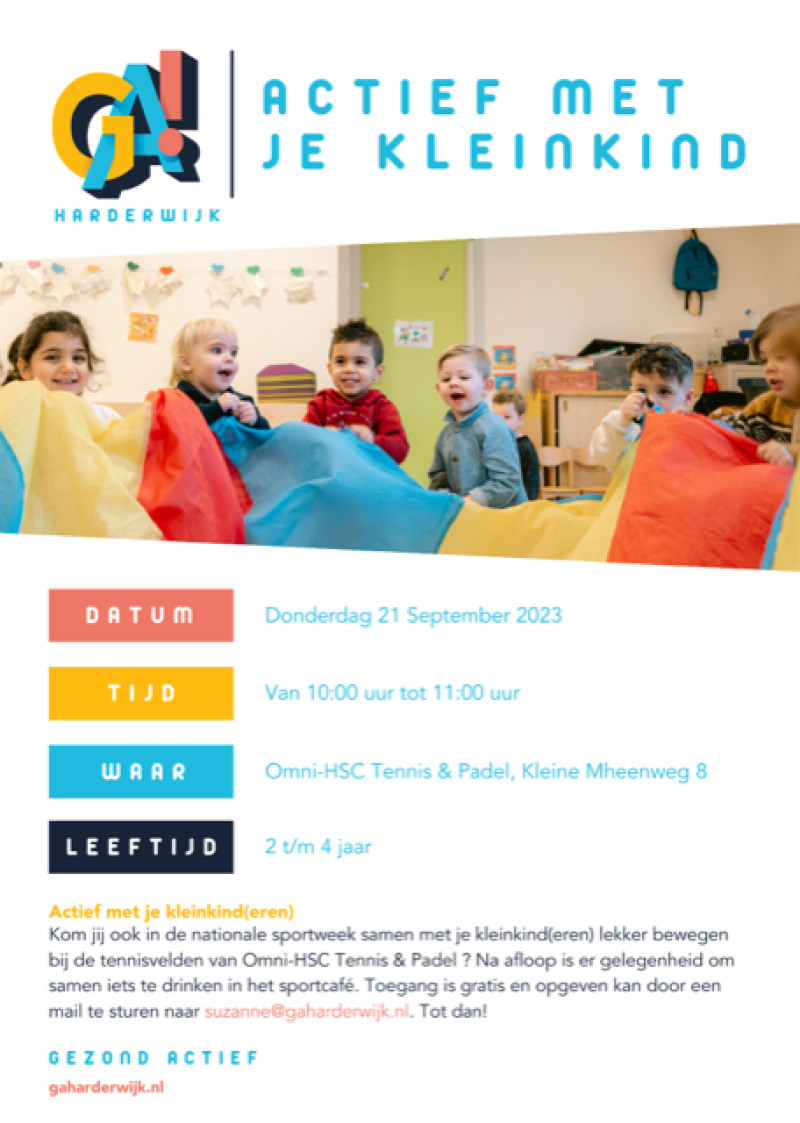 GA!
HARDERWIJK

ACTIEF MET JE KLEINKIND

DATUM
Donderdag 21 September 2023

TIJD
Van 10:00 uur tot 11:00 uur

WAAR
Omni-HSC Tennis & Padel, Kleine Mheenweg 8

LEEFTIJD
2 t/m 4 jaar

Actief met je kleinkind(eren)
Kom jij ook in de nationale sportweek samen met je kleinkind(eren) lekker bewegen bij de tennisvelden van Omni-HSC Tennis & Padel ? Na afloop is er gelegenheid om samen iets te drinken in het sportcafé. Toegang is gratis en opgeven kan door een mail te sturen naar suzanne@gaharderwijk.nl. Tot dan!

GEZOND ACTIEF

gaharderwijk.nl